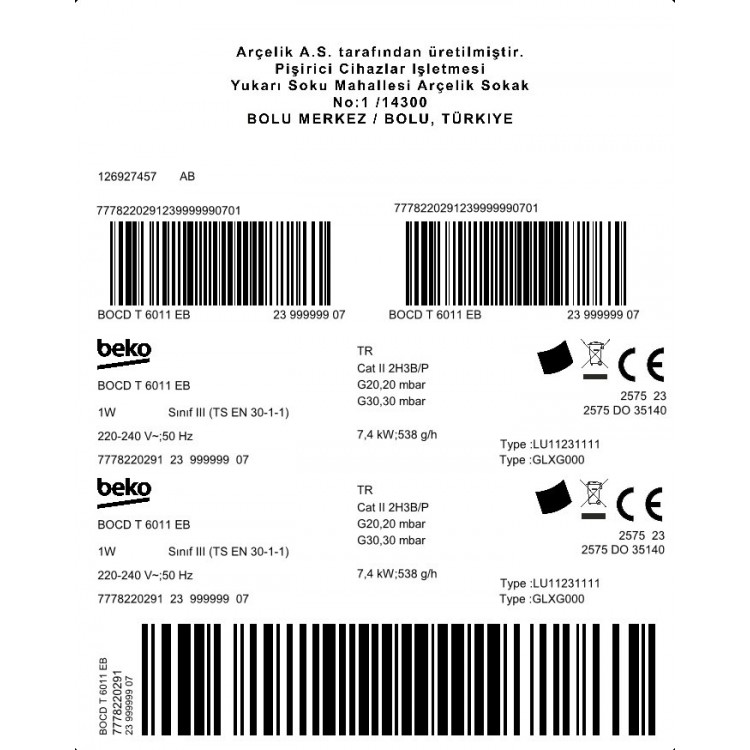 Arçelik A.S. tarafından üretilmiştir.
Pişirici Cihazlar Işletmesi
Yukarı Soku Mahallesi Arçelik Sokak
No:1 /14300
BOLU MERKEZ / BOLU, TÜRKIYE

126927457 AB

7778220291239999990701
BOCD T 6011 EB 23 999999 07

7778220291239999990701
BOCD T 6011 EB 23 999999 07

beko
BOCD T 6011 EB
1W Sınıf III (TS EN 30-1-1)
220-240 V~;50 Hz
7778220291 23 999999 07

TR
Cat II 2H3B/P
G20,20 mbar
G30,30 mbar
7,4 kW;538 g/h

CE
2575 23
2575 DO 35140
Type :LU11231111
Type :GLXG000

beko
BOCD T 6011 EB
1W Sınıf III (TS EN 30-1-1)
220-240 V~;50 Hz
7778220291 23 999999 07

TR
Cat II 2H3B/P
G20,20 mbar
G30,30 mbar
7,4 kW;538 g/h

CE
2575 23
2575 DO 35140
Type :LU11231111
Type :GLXG000

BOCD T 6011 EB
7778220291
23 999999 07